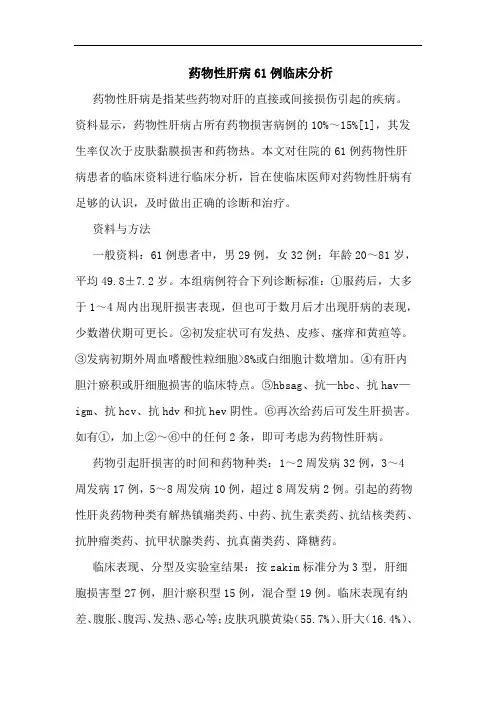 药物性肝病61例临床分析

药物性肝病是指某些药物对肝的直接或间接损伤引起的疾病。资料显示，药物性肝病占所有药物损害病例的10%～15%[1]，其发生率仅次于皮肤黏膜损害和药物热。本文对住院的61例药物性肝病患者的临床资料进行临床分析，旨在使临床医师对药物性肝病有足够的认识，及时做出正确的诊断和治疗。

资料与方法

一般资料：61例患者中，男29例，女32例；年龄20～81岁，平均49.8±7.2岁。本组病例符合下列诊断标准：①服药后，大多于1～4周内出现肝损害表现，但也可于数月后才出现肝病的表现，少数潜伏期可更长。②初发症状可有发热、皮疹、瘙痒和黄疸等。③发病初期外周血嗜酸性粒细胞>8%或白细胞计数增加。④有肝内胆汁瘀积或肝细胞损害的临床特点。⑤hbsag、抗—hbc、抗hav—igm、抗hcv、抗hdv和抗hev阴性。⑥再次给药后可发生肝损害。如有①，加上②～⑥中的任何2条，即可考虑为药物性肝病。

药物引起肝损害的时间和药物种类：1～2周发病32例，3～4周发病17例，5～8周发病10例，超过8周发病2例。引起的药物性肝炎药物种类有解热镇痛类药、中药、抗生素类药、抗结核类药、抗肿瘤类药、抗甲状腺类药、抗真菌类药、降糖药。

临床表现、分型及实验室结果：按zakim标准分为3型，肝细胞损害型27例，胆汁瘀积型15例，混合型19例。临床表现有纳差、腹胀、腹泻、发热、恶心等；皮肤巩膜黄染(55.7%)、肝大(16.4%)、